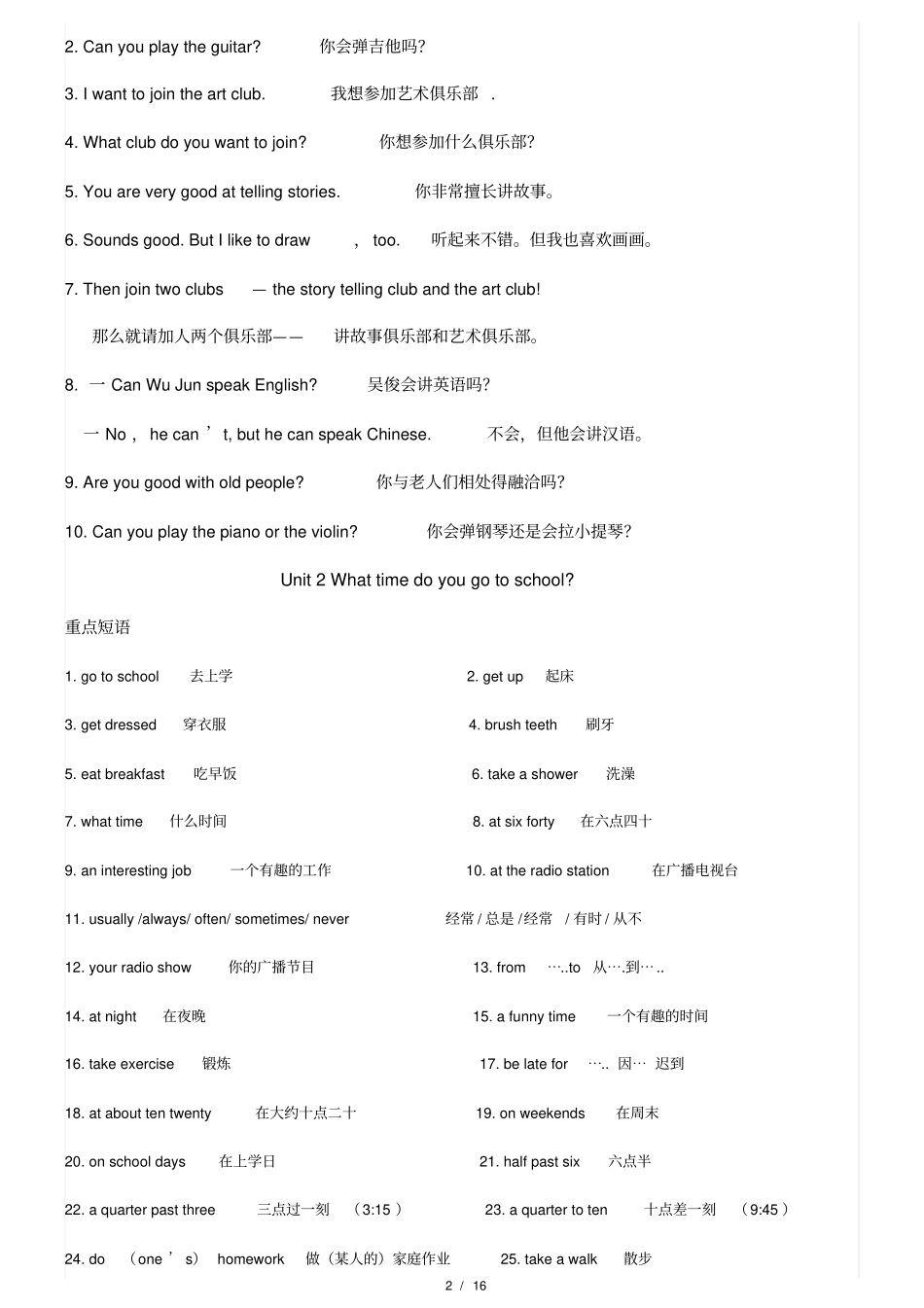 2. Can you play the guitar? 你会弹吉他吗?

3. I want to join the art club. 我想参加艺术俱乐部 .

4. What club do you want to join? 你想参加什么俱乐部?

5. You are very good at telling stories. 你非常擅长讲故事。

6. Sounds good. But I like to draw , too. 听起来不错。但我也喜欢画画。

7. Then join two clubs — the story telling club and the art club!

那么就请加入两个俱乐部—— 讲故事俱乐部和艺术俱乐部。

8. 一 Can Wu Jun speak English? 吴俊会讲英语吗?

一 No , he can ’ t, but he can speak Chinese. 不会，但他会讲汉语。

9. Are you good with old people? 你与老人们相处得融洽吗?

10. Can you play the piano or the violin? 你会弹钢琴还是会拉小提琴?

Unit 2 What time do you go to school?

重点短语

1. go to school 去上学

2. get up 起床

3. get dressed 穿衣服

4. brush teeth 刷牙

5. eat breakfast 吃早饭

6. take a shower 洗澡

7. what time 什么时间

8. at six forty 在六点四十

9. an interesting job 一个有趣的工作

10. at the radio station 在广播电视台

11. usually /always/ often/ sometimes/ never 经常 / 总是 /经常 / 有时 / 从不

12. your radio show 你的广播节目

13. from …..to 从….到…..

14. at night 在夜晚

15. a funny time 一个有趣的时间

16. take exercise 锻炼

17. be late for ….. 因… 迟到

18. at about ten twenty 在大约十点二十

19. on weekends 在周末

20. on school days 在上学日

21. half past six 六点半

22. a quarter past three 三点过一刻 （3:15 ）

23. a quarter to ten 十点差一刻 （9:45 ）

24. do （one ’ s） homework 做（某人的）家庭作业

25. take a walk 散步

2 / 16